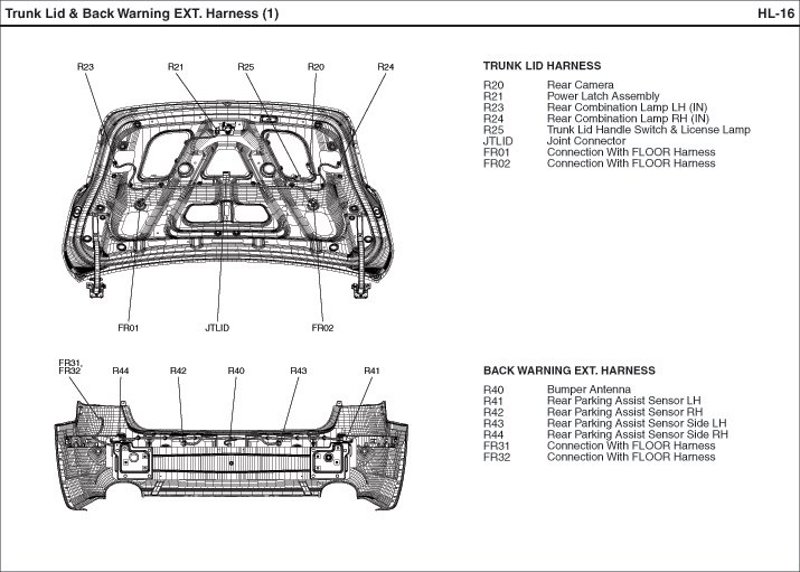 Trunk Lid & Back Warning EXT. Harness (1)

HL-16

R23 R21 R25 R20 R24

FR01 JTLID FR02

TRUNK LID HARNESS

| | |
|---|---|
| R20 | Rear Camera |
| R21 | Power Latch Assembly |
| R23 | Rear Combination Lamp LH (IN) |
| R24 | Rear Combination Lamp RH (IN) |
| R25 | Trunk Lid Handle Switch & License Lamp |
| JTLID | Joint Connector |
| FR01 | Connection With FLOOR Harness |
| FR02 | Connection With FLOOR Harness |

FR31, FR32 R44 R42 R40 R43 R41

BACK WARNING EXT. HARNESS

| | |
|---|---|
| R40 | Bumper Antenna |
| R41 | Rear Parking Assist Sensor LH |
| R42 | Rear Parking Assist Sensor RH |
| R43 | Rear Parking Assist Sensor Side LH |
| R44 | Rear Parking Assist Sensor Side RH |
| FR31 | Connection With FLOOR Harness |
| FR32 | Connection With FLOOR Harness |